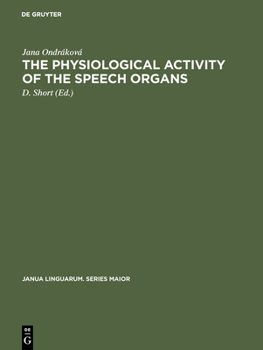 DE GRUYTER

Jana Ondráková

THE PHYSIOLOGICAL ACTIVITY OF THE SPEECH ORGANS

D. Short (Ed.)

JANUA LINGUARUM. SERIES MAIOR

DE
G